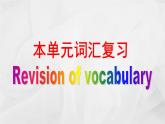 本单元词汇复习
Revision of vocabulary